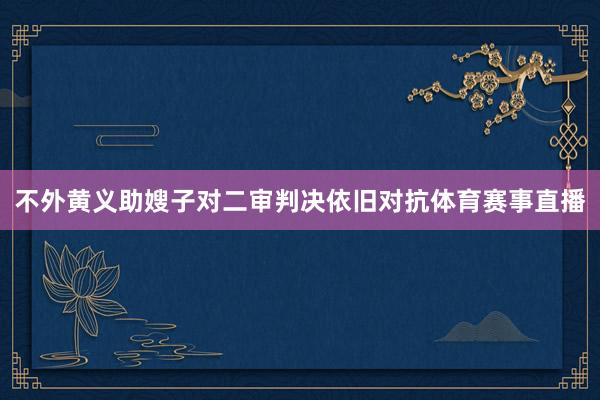 不外黄义助嫂子对二审判决依旧对抗体育赛事直播